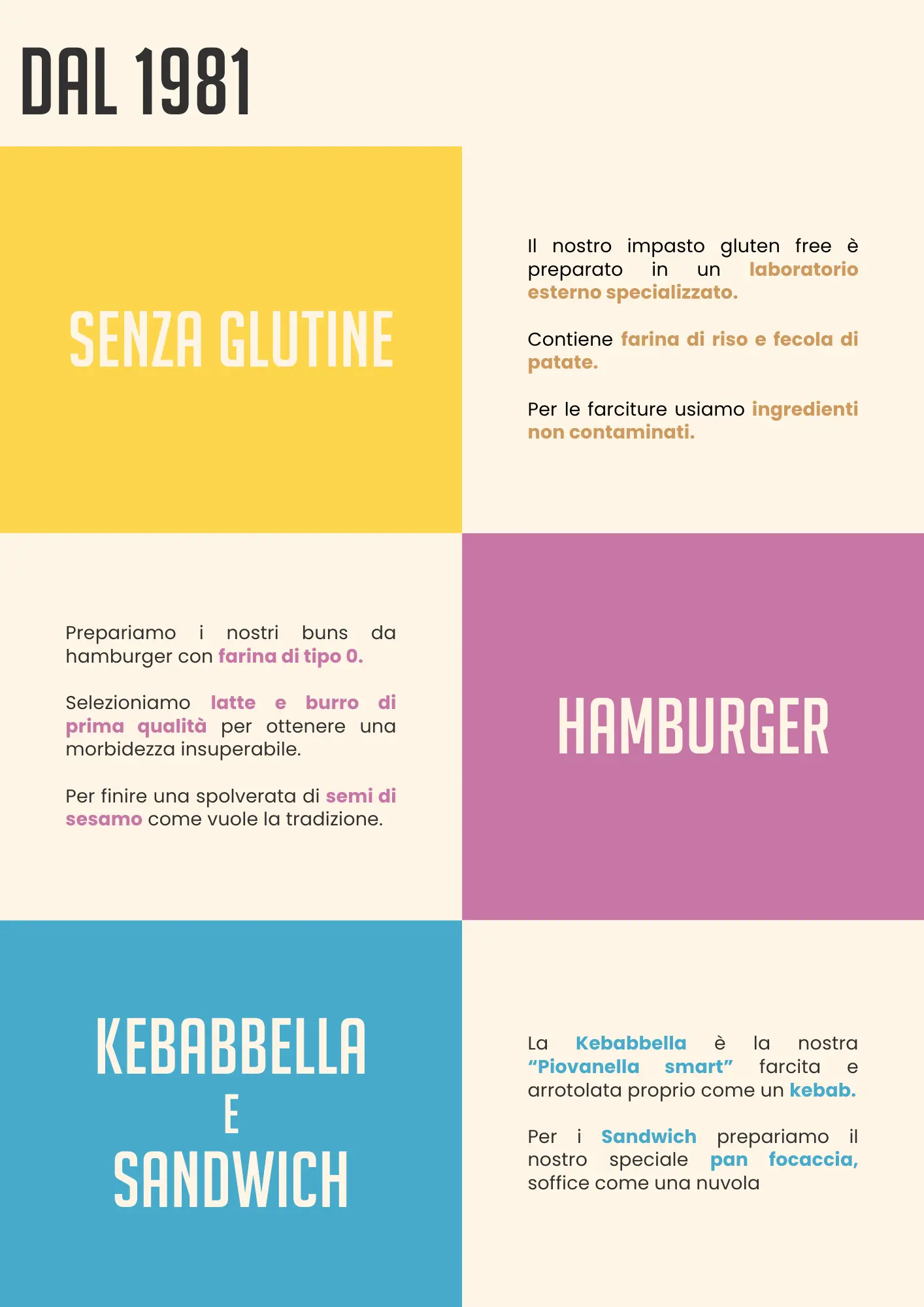 DAL 1981

SENZA GLUTINE

Il nostro impasto gluten free è preparato in un laboratorio esterno specializzato.

Contiene farina di riso e fecola di patate.

Per le farciture usiamo ingredienti non contaminati.

Prepariamo i nostri buns da hamburger con farina di tipo 0.

Selezioniamo latte e burro di prima qualità per ottenere una morbidezza insuperabile.

Per finire una spolverata di semi di sesamo come vuole la tradizione.

HAMBURGER

KEBABBELLA
E
SANDWICH

La Kebabbella è la nostra "Piovanella smart" farcita e arrotolata proprio come un kebab.

Per i Sandwich prepariamo il nostro speciale pan focaccia, soffice come una nuvola